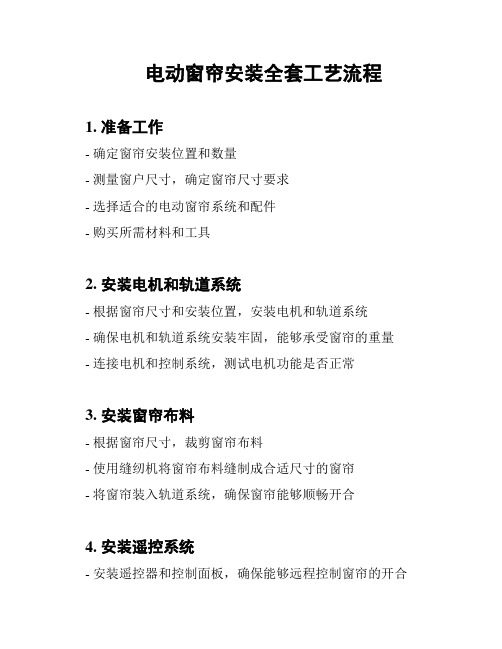 电动窗帘安装全套工艺流程

1. 准备工作

- 确定窗帘安装位置和数量

- 测量窗户尺寸，确定窗帘尺寸要求

- 选择适合的电动窗帘系统和配件

- 购买所需材料和工具

2. 安装电机和轨道系统

- 根据窗帘尺寸和安装位置，安装电机和轨道系统

- 确保电机和轨道系统安装牢固，能够承受窗帘的重量

- 连接电机和控制系统，测试电机功能是否正常

3. 安装窗帘布料

- 根据窗帘尺寸，裁剪窗帘布料

- 使用缝纫机将窗帘布料缝制成合适尺寸的窗帘

- 将窗帘装入轨道系统，确保窗帘能够顺畅开合

4. 安装遥控系统

- 安装遥控器和控制面板，确保能够远程控制窗帘的开合